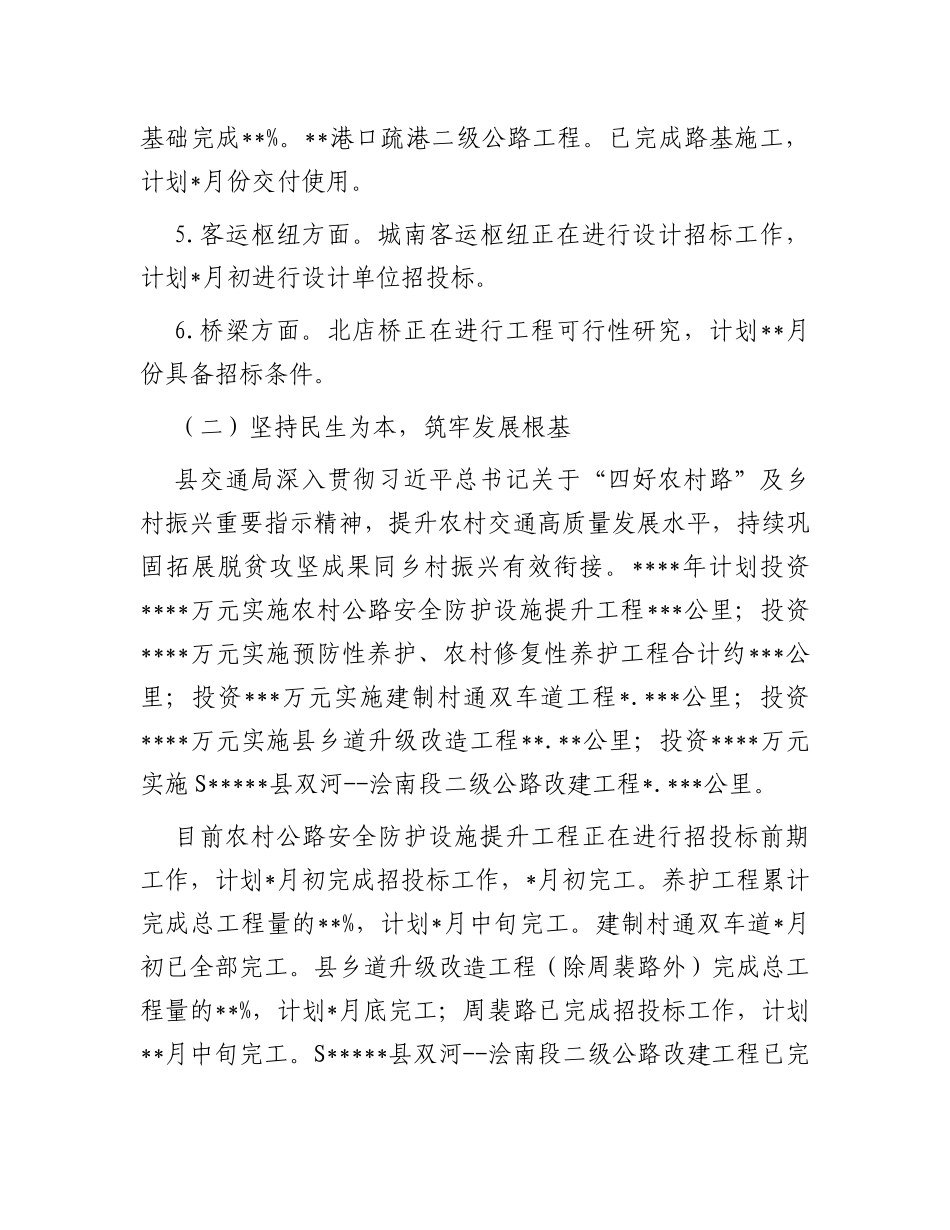 基础完成**%。**港口疏港二级公路工程。已完成路基施工，计划*月份交付使用。

5.客运枢纽方面。城南客运枢纽正在进行设计招标工作，计划*月初进行设计单位招投标。

6.桥梁方面。北店桥正在进行工程可行性研究，计划**月份具备招标条件。

（二）坚持民生为本，筑牢发展根基

县交通局深入贯彻习近平总书记关于“四好农村路”及乡村振兴重要指示精神，提升农村交通高质量发展水平，持续巩固拓展脱贫攻坚成果同乡村振兴有效衔接。****年计划投资****万元实施农村公路安全防护设施提升工程***公里；投资****万元实施预防性养护、农村修复性养护工程合计约***公里；投资***万元实施建制村通双车道工程*.***公里；投资****万元实施县乡道升级改造工程**.**公里；投资****万元实施S*****县双河--浍南段二级公路改建工程*.***公里。

目前农村公路安全防护设施提升工程正在进行招投标前期工作，计划*月初完成招投标工作，*月初完工。养护工程累计完成总工程量的**%，计划*月中旬完工。建制村通双车道*月初已全部完工。县乡道升级改造工程（除周裴路外）完成总工程量的**%，计划*月底完工；周裴路已完成招投标工作，计划**月中旬完工。S*****县双河--浍南段二级公路改建工程已完